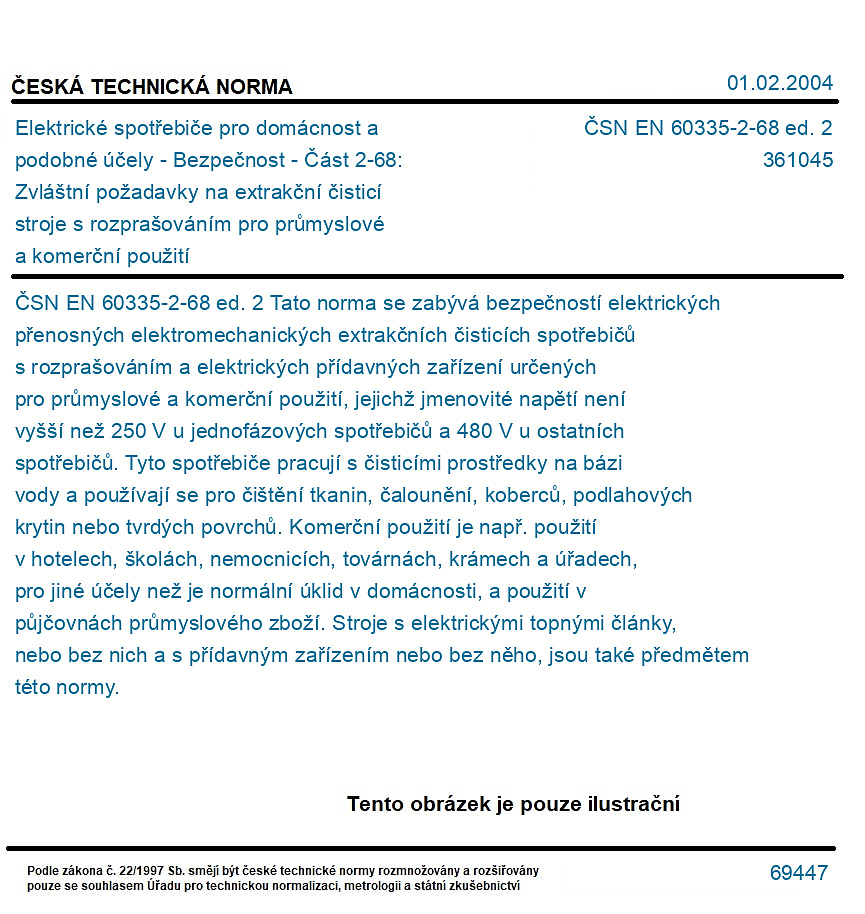 ČESKÁ TECHNICKÁ NORMA
01.02.2004

Elektrické spotřebiče pro domácnost a podobné účely - Bezpečnost - Část 2-68: Zvláštní požadavky na extrakční čisticí stroje s rozprašováním pro průmyslové a komerční použití

ČSN EN 60335-2-68 ed. 2
361045

ČSN EN 60335-2-68 ed. 2 Tato norma se zabývá bezpečností elektrických přenosných elektromechanických extrakčních čisticích spotřebičů s rozprašováním a elektrických přídavných zařízení určených pro průmyslové a komerční použití, jejichž jmenovité napětí není vyšší než 250 V u jednofázových spotřebičů a 480 V u ostatních spotřebičů. Tyto spotřebiče pracují s čisticími prostředky na bázi vody a používají se pro čištění tkanin, čalounění, koberců, podlahových krytin nebo tvrdých povrchů. Komerční použití je např. použití v hotelech, školách, nemocnicích, továrnách, krámech a úřadech, pro jiné účely než je normální úklid v domácnosti, a použití v půjčovnách průmyslového zboží. Stroje s elektrickými topnými články, nebo bez nich a s přídavným zařízením nebo bez něho, jsou také předmětem této normy.

Tento obrázek je pouze ilustrační

Podle zákona č. 22/1997 Sb. smějí být české technické normy rozmnožovány a rozšiřovány pouze se souhlasem Úřadu pro technickou normalizaci, metrologii a státní zkušebnictví

69447